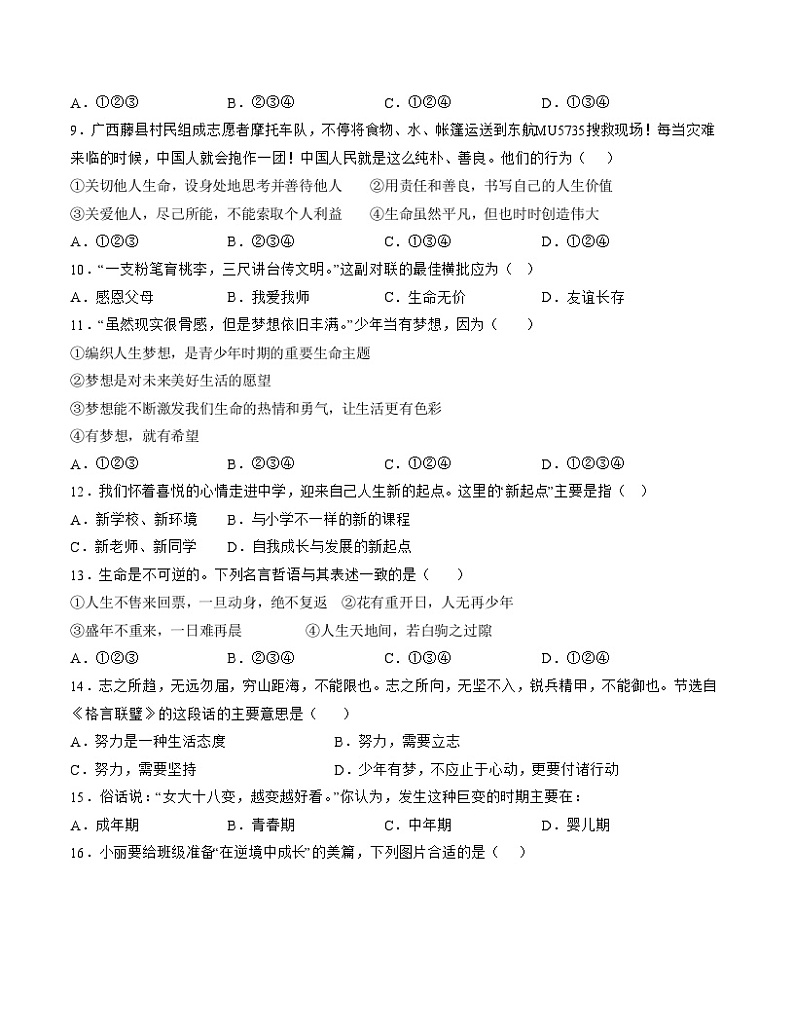 A．①②③　　B．②③④　　C．①②④　　D．①③④

9．广西藤县村民组成志愿者摩托车队，不停将食物、水、帐篷运送到东航MU5735搜救现场！每当灾难来临的时候，中国人就会抱作一团！中国人民就是这么纯朴、善良。他们的行为（　　）

①关切他人生命，设身处地思考并善待他人　　②用责任和善良，书写自己的人生价值

③关爱他人，尽己所能，不能索取个人利益　　④生命虽然平凡，但也时时创造伟大

A．①②③　　B．②③④　　C．①③④　　D．①②④

10．“一支粉笔育桃李，三尺讲台传文明。”这副对联的最佳横批应为（　　）

A．感恩父母　　B．我爱我师　　C．生命无价　　D．友谊长存

11．“虽然现实很骨感，但是梦想依旧丰满。”少年当有梦想，因为（　　）

①编织人生梦想，是青少年时期的重要生命主题

②梦想是对未来美好生活的愿望

③梦想能不断激发我们生命的热情和勇气，让生活更有色彩

④有梦想，就有希望

A．①②③　　B．②③④　　C．①②④　　D．①②③④

12．我们怀着喜悦的心情走进中学，迎来自己人生新的起点。这里的“新起点”主要是指（　　）

A．新学校、新环境　　B．与小学不一样的新的课程

C．新老师、新同学　　D．自我成长与发展的新起点

13．生命是不可逆的。下列名言哲语与其表述一致的是（　　）

①人生不售来回票，一旦动身，绝不复返　②花有重开日，人无再少年

③盛年不重来，一日难再晨　　④人生天地间，若白驹之过隙

A．①②③　　B．②③④　　C．①③④　　D．①②④

14．志之所趋，无远勿届，穷山距海，不能限也。志之所向，无坚不入，锐兵精甲，不能御也。节选自《格言联璧》的这段话的主要意思是（　　）

A．努力是一种生活态度　　B．努力，需要立志

C．努力，需要坚持　　D．少年有梦，不应止于心动，更要付诸行动

15．俗话说：“女大十八变，越变越好看。”你认为，发生这种巨变的时期主要在：

A．成年期　　B．青春期　　C．中年期　　D．婴儿期

16．小丽要给班级准备“在逆境中成长”的美篇，下列图片合适的是（　　）